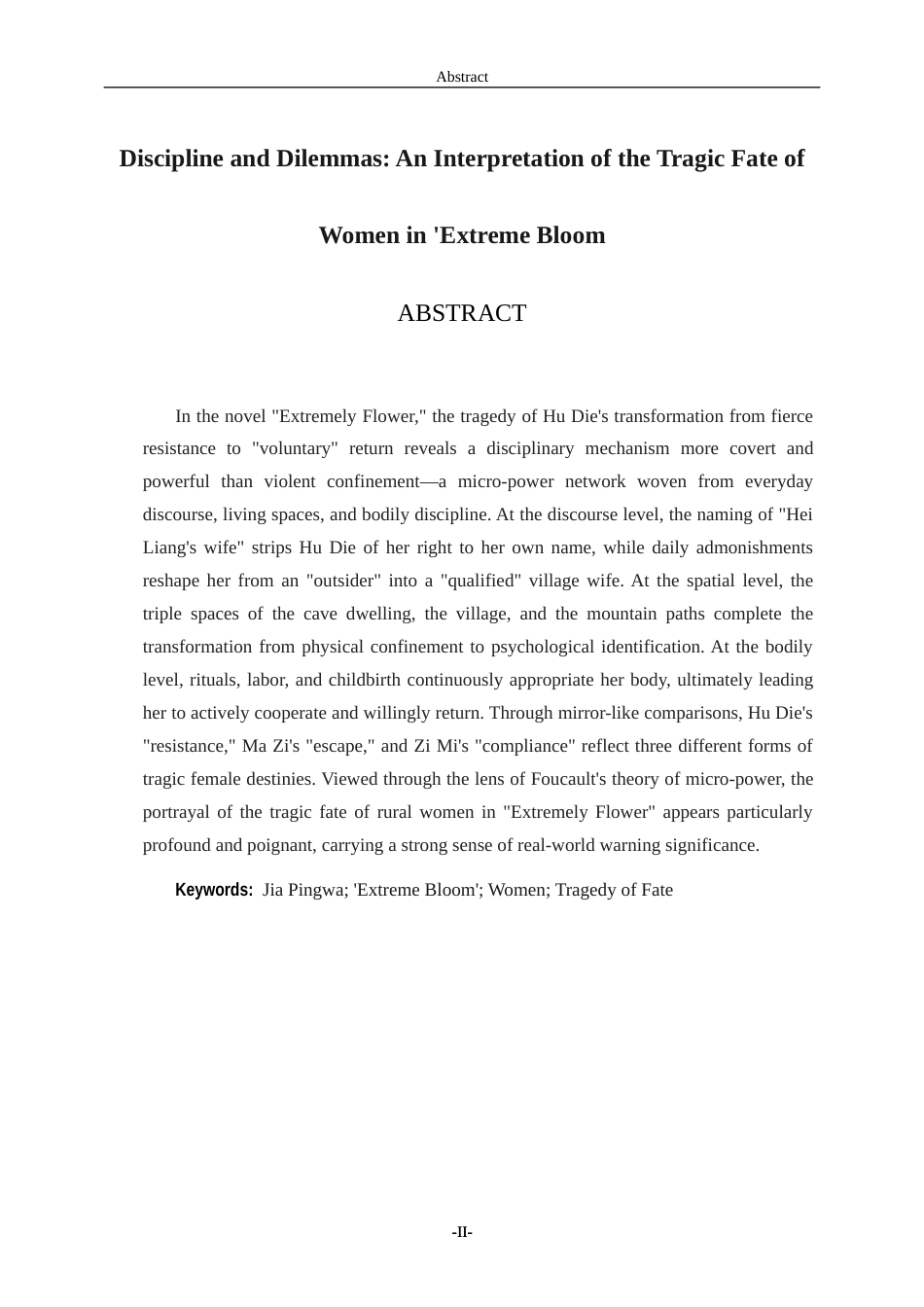 Abstract

Discipline and Dilemmas: An Interpretation of the Tragic Fate of Women in 'Extreme Bloom

ABSTRACT

In the novel "Extremely Flower," the tragedy of Hu Die's transformation from fierce resistance to "voluntary" return reveals a disciplinary mechanism more covert and powerful than violent confinement—a micro-power network woven from everyday discourse, living spaces, and bodily discipline. At the discourse level, the naming of "Hei Liang's wife" strips Hu Die of her right to her own name, while daily admonishments reshape her from an "outsider" into a "qualified" village wife. At the spatial level, the triple spaces of the cave dwelling, the village, and the mountain paths complete the transformation from physical confinement to psychological identification. At the bodily level, rituals, labor, and childbirth continuously appropriate her body, ultimately leading her to actively cooperate and willingly return. Through mirror-like comparisons, Hu Die's "resistance," Ma Zi's "escape," and Zi Mi's "compliance" reflect three different forms of tragic female destinies. Viewed through the lens of Foucault's theory of micro-power, the portrayal of the tragic fate of rural women in "Extremely Flower" appears particularly profound and poignant, carrying a strong sense of real-world warning significance.

Keywords: Jia Pingwa; 'Extreme Bloom'; Women; Tragedy of Fate

-II-